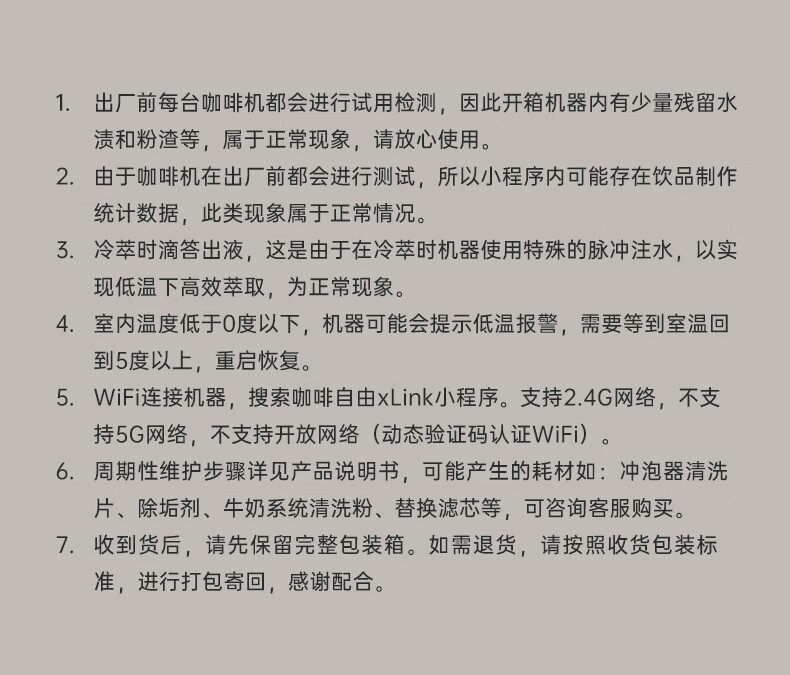 1. 出厂前每台咖啡机都会进行试用检测，因此开箱机器内有少量残留水渍和粉渣等，属于正常现象，请放心使用。
2. 由于咖啡机在出厂前都会进行测试，所以小程序内可能存在饮品制作统计数据，此类现象属于正常情况。
3. 冷萃时滴答出液，这是由于在冷萃时机器使用特殊的脉冲注水，以实现低温下高效萃取，为正常现象。
4. 室内温度低于0度以下，机器可能会提示低温报警，需要等到室温回到5度以上，重启恢复。
5. WiFi连接机器，搜索咖啡自由xLink小程序。支持2.4G网络，不支持5G网络，不支持开放网络（动态验证码认证WiFi）。
6. 周期性维护步骤详见产品说明书，可能产生的耗材如：冲泡器清洗片、除垢剂、牛奶系统清洗粉、替换滤芯等，可咨询客服购买。
7. 收到货后，请先保留完整包装箱。如需退货，请按照收货包装标准，进行打包寄回，感谢配合。